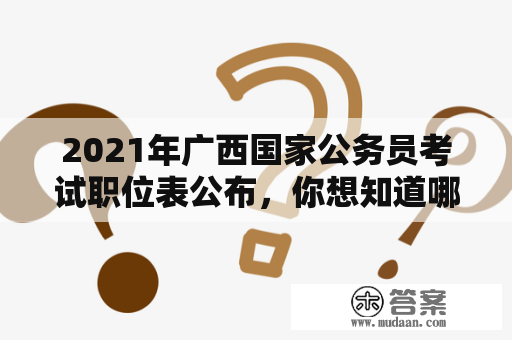 2021年广西国家公务员考试职位表公布，你想知道哪

木 答案
www.mudaan.com